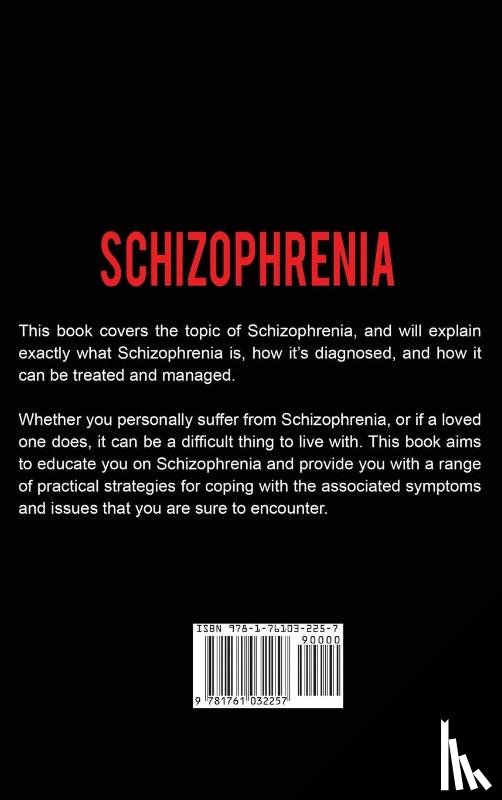 SCHIZOPHRENIA

This book covers the topic of Schizophrenia, and will explain exactly what Schizophrenia is, how it's diagnosed, and how it can be treated and managed.

Whether you personally suffer from Schizophrenia, or if a loved one does, it can be a difficult thing to live with. This book aims to educate you on Schizophrenia and provide you with a range of practical strategies for coping with the associated symptoms and issues that you are sure to encounter.

ISBN 978-1-76103-225-7

90000

9 781761 032257